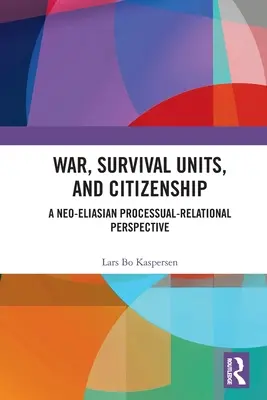 WAR, SURVIVAL UNITS, AND CITIZENSHIP

A NEO-ELIASIAN PROCESSUAL-RELATIONAL PERSPECTIVE

Lars Bo Kaspersen

ROUTLEDGE